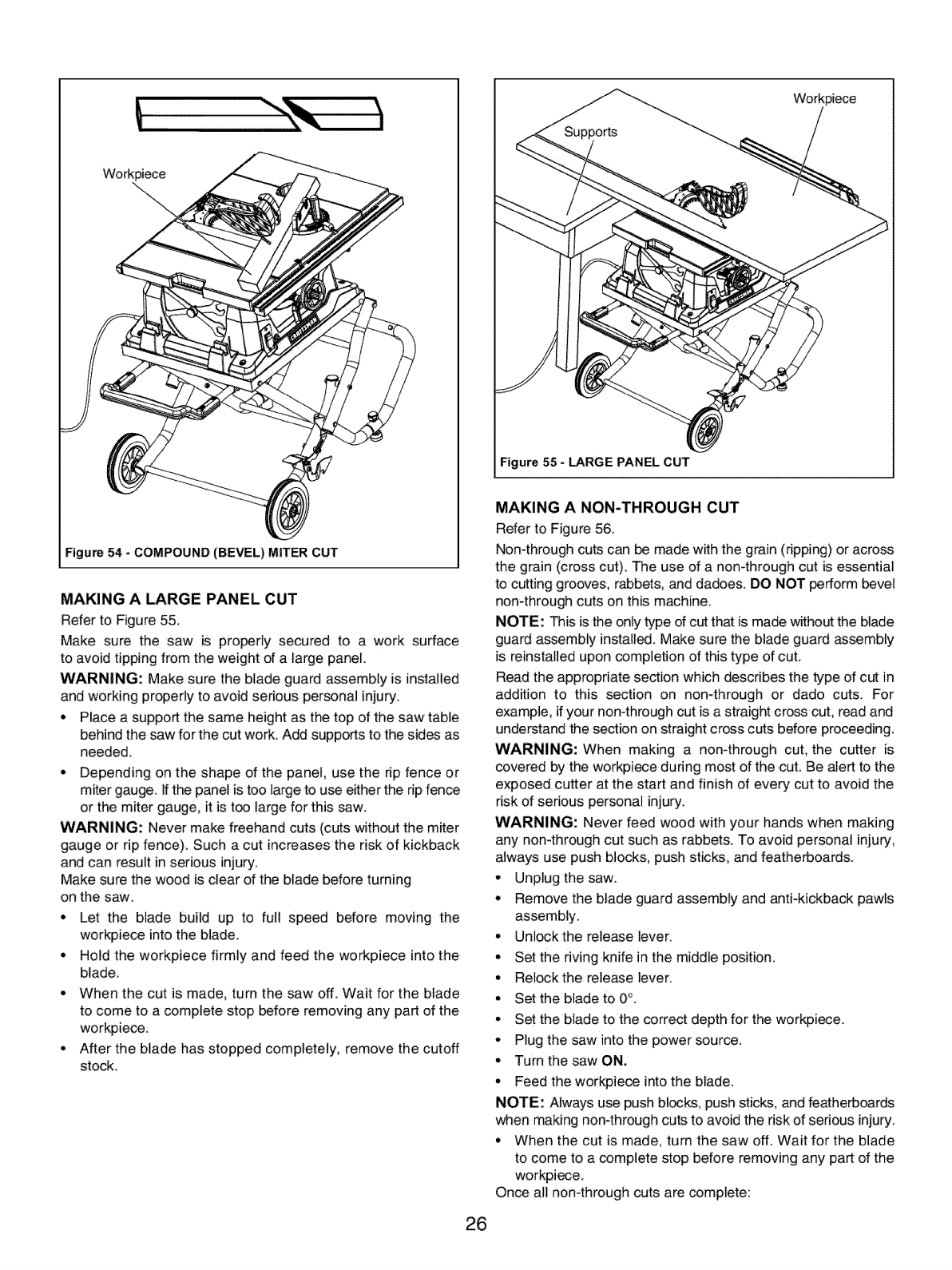 Workpiece

Figure 54 - COMPOUND (BEVEL) MITER CUT

MAKING A LARGE PANEL CUT

Refer to Figure 55.

Make sure the saw is properly secured to a work surface to avoid tipping from the weight of a large panel.

WARNING: Make sure the blade guard assembly is installed and working properly to avoid serious personal injury.

• Place a support the same height as the top of the saw table behind the saw for the cut work. Add supports to the sides as needed.

• Depending on the shape of the panel, use the rip fence or miter gauge. If the panel is too large to use either the rip fence or the miter gauge, it is too large for this saw.

WARNING: Never make freehand cuts (cuts without the miter gauge or rip fence). Such a cut increases the risk of kickback and can result in serious injury.

Make sure the wood is clear of the blade before turning on the saw.

• Let the blade build up to full speed before moving the workpiece into the blade.

• Hold the workpiece firmly and feed the workpiece into the blade.

• When the cut is made, turn the saw off. Wait for the blade to come to a complete stop before removing any part of the workpiece.

• After the blade has stopped completely, remove the cutoff stock.

Supports

Workpiece

Figure 55 - LARGE PANEL CUT

MAKING A NON-THROUGH CUT

Refer to Figure 56.

Non-through cuts can be made with the grain (ripping) or across the grain (cross cut). The use of a non-through cut is essential to cutting grooves, rabbets, and dadoes. DO NOT perform bevel non-through cuts on this machine.

NOTE: This is the only type of cut that is made without the blade guard assembly installed. Make sure the blade guard assembly is reinstalled upon completion of this type of cut.

Read the appropriate section which describes the type of cut in addition to this section on non-through or dado cuts. For example, if your non-through cut is a straight cross cut, read and understand the section on straight cross cuts before proceeding.

WARNING: When making a non-through cut, the cutter is covered by the workpiece during most of the cut. Be alert to the exposed cutter at the start and finish of every cut to avoid the risk of serious personal injury.

WARNING: Never feed wood with your hands when making any non-through cut such as rabbets. To avoid personal injury, always use push blocks, push sticks, and featherboards.

• Unplug the saw.

• Remove the blade guard assembly and anti-kickback pawls assembly.

• Unlock the release lever.

• Set the riving knife in the middle position.

• Relock the release lever.

• Set the blade to 0°.

• Set the blade to the correct depth for the workpiece.

• Plug the saw into the power source.

• Turn the saw ON.

• Feed the workpiece into the blade.

NOTE: Always use push blocks, push sticks, and featherboards when making non-through cuts to avoid the risk of serious injury.

• When the cut is made, turn the saw off. Wait for the blade to come to a complete stop before removing any part of the workpiece.

Once all non-through cuts are complete:

26